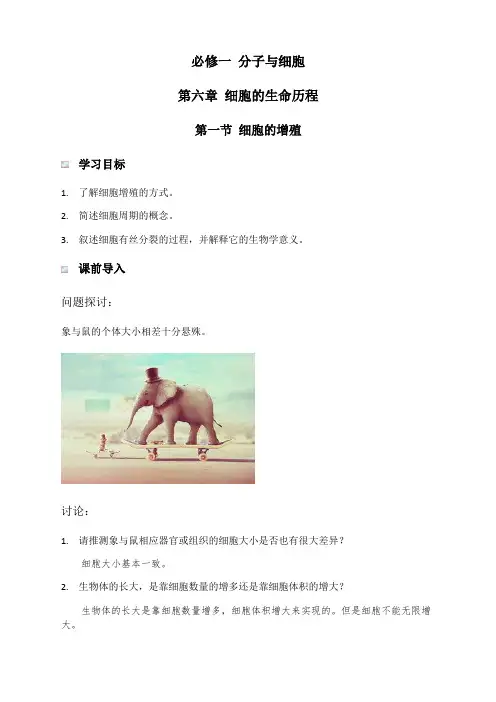 必修一 分子与细胞

第六章 细胞的生命历程

第一节 细胞的增殖

学习目标

1. 了解细胞增殖的方式。

2. 简述细胞周期的概念。

3. 叙述细胞有丝分裂的过程，并解释它的生物学意义。

课前导入

问题探讨：

象与鼠的个体大小相差十分悬殊。

讨论：

1. 请推测象与鼠相应器官或组织的细胞大小是否也有很大差异？

细胞大小基本一致。

2. 生物体的长大，是靠细胞数量的增多还是靠细胞体积的增大？

生物体的长大是靠细胞数量增多，细胞体积增大来实现的。但是细胞不能无限增大。